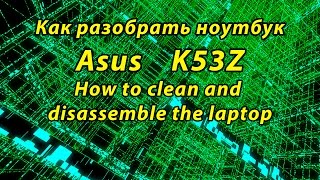 Как разобрать ноутбук
Asus K53Z
How to clean and disassemble the laptop